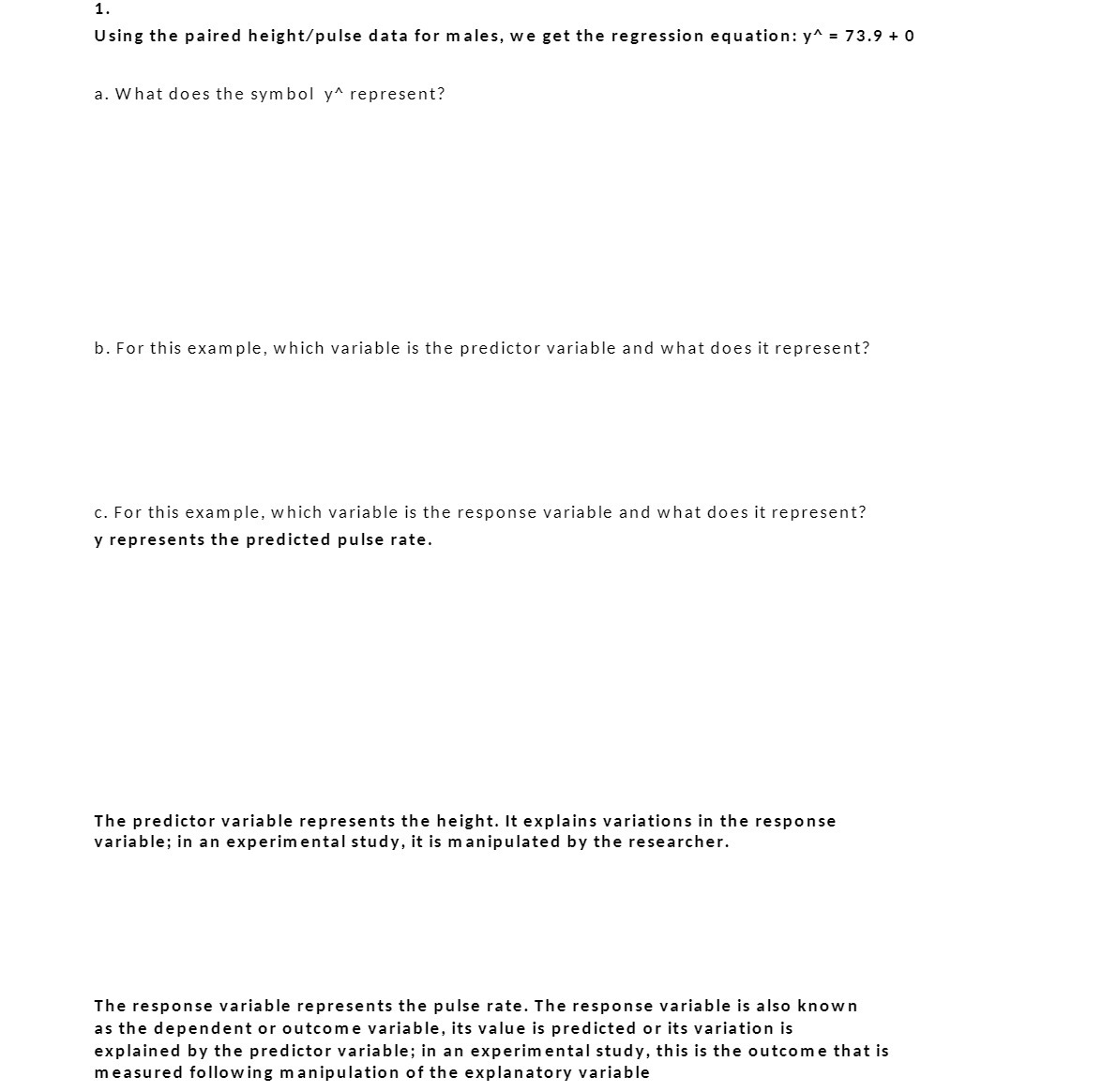 1.

Using the paired height/pulse data for males, we get the regression equation: y^ = 73.9 + 0

a. What does the symbol y^ represent?

b. For this example, which variable is the predictor variable and what does it represent?

c. For this example, which variable is the response variable and what does it represent?
y represents the predicted pulse rate.

The predictor variable represents the height. It explains variations in the response variable; in an experimental study, it is manipulated by the researcher.

The response variable represents the pulse rate. The response variable is also known as the dependent or outcome variable, its value is predicted or its variation is explained by the predictor variable; in an experimental study, this is the outcome that is measured following manipulation of the explanatory variable